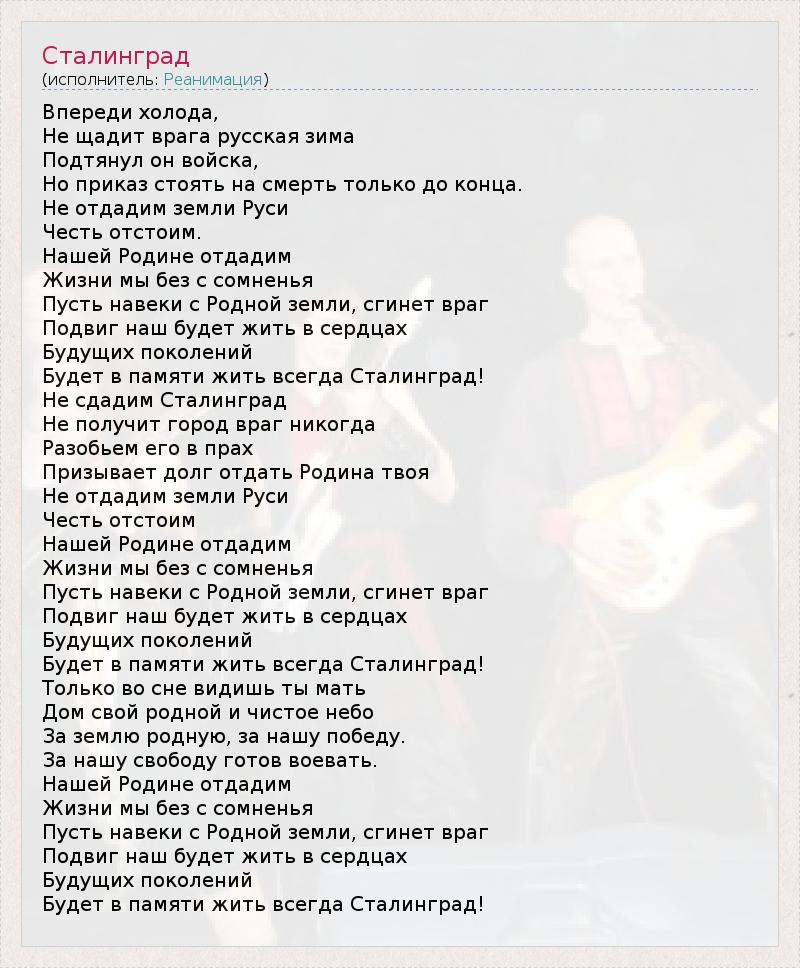 Сталинград
(исполнитель: Реанимация)

Впереди холода,
Не щадит врага русская зима
Подтянул он войска,
Но приказ стоять на смерть только до конца.
Не отдадим земли Руси
Честь отстоим.
Нашей Родине отдадим
Жизни мы без с сомненья
Пусть навеки с Родной земли, сгинет враг
Подвиг наш будет жить в сердцах
Будущих поколений
Будет в памяти жить всегда Сталинград!
Не сдадим Сталинград
Не получит город враг никогда
Разобьем его в прах
Призывает долг отдать Родина твоя
Не отдадим земли Руси
Честь отстоим
Нашей Родине отдадим
Жизни мы без с сомненья
Пусть навеки с Родной земли, сгинет враг
Подвиг наш будет жить в сердцах
Будущих поколений
Будет в памяти жить всегда Сталинград!
Только во сне видишь ты мать
Дом свой родной и чистое небо
За землю родную, за нашу победу.
За нашу свободу готов воевать.
Нашей Родине отдадим
Жизни мы без с сомненья
Пусть навеки с Родной земли, сгинет враг
Подвиг наш будет жить в сердцах
Будущих поколений
Будет в памяти жить всегда Сталинград!